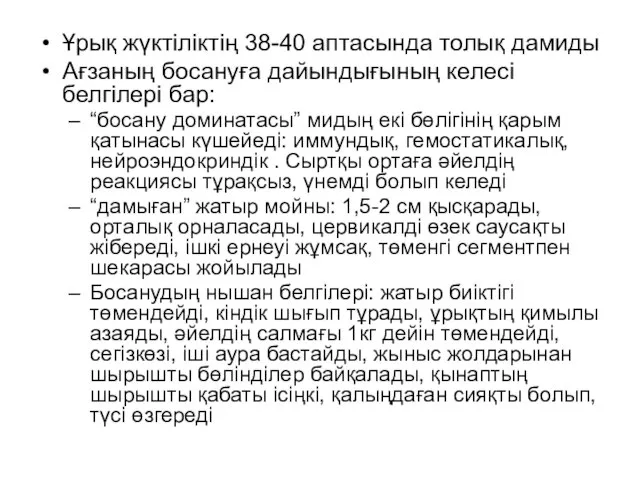 • Ұрық жүктіліктің 38-40 аптасында толық дамиды
• Ағзаның босануға дайындығының келесі белгілері бар:
– “босану доминатасы” мидың екі бөлігінің қарым қатынасы күшейеді: иммундық, гемостатикалық, нейроэндокриндік . Сыртқы ортаға әйелдің реакциясы тұрақсыз, үнемді болып келеді
– “дамыған” жатыр мойны: 1,5-2 см қысқарады, орталық орналасады, цервикалді өзек саусақты жібереді, ішкі ернеуі жұмсақ, төменгі сегментпен шекарасы жойылады
– Босанудың нышан белгілері: жатыр биіктігі төмендейді, кіндік шығып тұрады, ұрықтың қимылы азаяды, әйелдің салмағы 1кг дейін төмендейді, сегізкөзі, іші аура бастайды, жыныс жолдарынан шырышты бөлінділер байқалады, қынаптың шырышты қабаты ісіңкі, қалыңдаған сияқты болып, түсі өзгереді